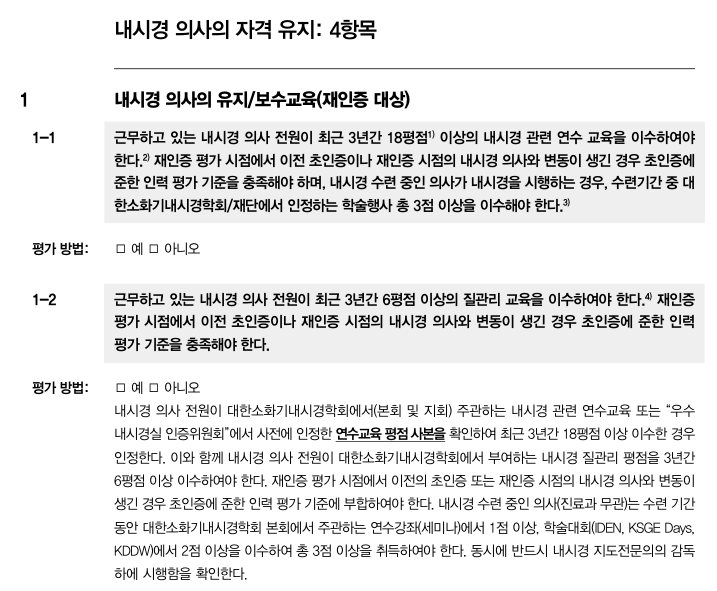 내시경 의사의 자격 유지: 4항목

1

내시경 의사의 유지/보수교육(재인증 대상)

1-1

근무하고 있는 내시경 의사 전원이 최근 3년간 18평점$^{1)}$ 이상의 내시경 관련 연수 교육을 이수하여야 한다.$^{2)}$ 재인증 평가 시점에서 이전 초인증이나 재인증 시점의 내시경 의사와 변동이 생긴 경우 초인증에 준한 인력 평가 기준을 충족해야 하며, 내시경 수련 중인 의사가 내시경을 시행하는 경우, 수련기간 중 대한소화기내시경학회/재단에서 인정하는 학술행사 총 3점 이상을 이수해야 한다.$^{3)}$

평가 방법:

☐ 예 ☐ 아니오

1-2

근무하고 있는 내시경 의사 전원이 최근 3년간 6평점 이상의 질관리 교육을 이수하여야 한다.$^{4)}$ 재인증 평가 시점에서 이전 초인증이나 재인증 시점의 내시경 의사와 변동이 생긴 경우 초인증에 준한 인력 평가 기준을 충족해야 한다.

평가 방법:

☐ 예 ☐ 아니오

내시경 의사 전원이 대한소화기내시경학회에서(본회 및 지회) 주관하는 내시경 관련 연수교육 또는 "우수 내시경실 인증위원회"에서 사전에 인정한 연수교육 평점 사본을 확인하여 최근 3년간 18평점 이상 이수한 경우 인정한다. 이와 함께 내시경 의사 전원이 대한소화기내시경학회에서 부여하는 내시경 질관리 평점을 3년간 6평점 이상 이수하여야 한다. 재인증 평가 시점에서 이전의 초인증 또는 재인증 시점의 내시경 의사와 변동이 생긴 경우 초인증에 준한 인력 평가 기준에 부합하여야 한다. 내시경 수련 중인 의사(진료과 무관)는 수련 기간 동안 대한소화기내시경학회 본회에서 주관하는 연수강좌(세미나)에서 1점 이상, 학술대회(IDEN, KSGE Days, KDDW)에서 2점 이상을 이수하여 총 3점 이상을 취득하여야 한다. 동시에 반드시 내시경 지도전문의의 감독 하에 시행함을 확인한다.